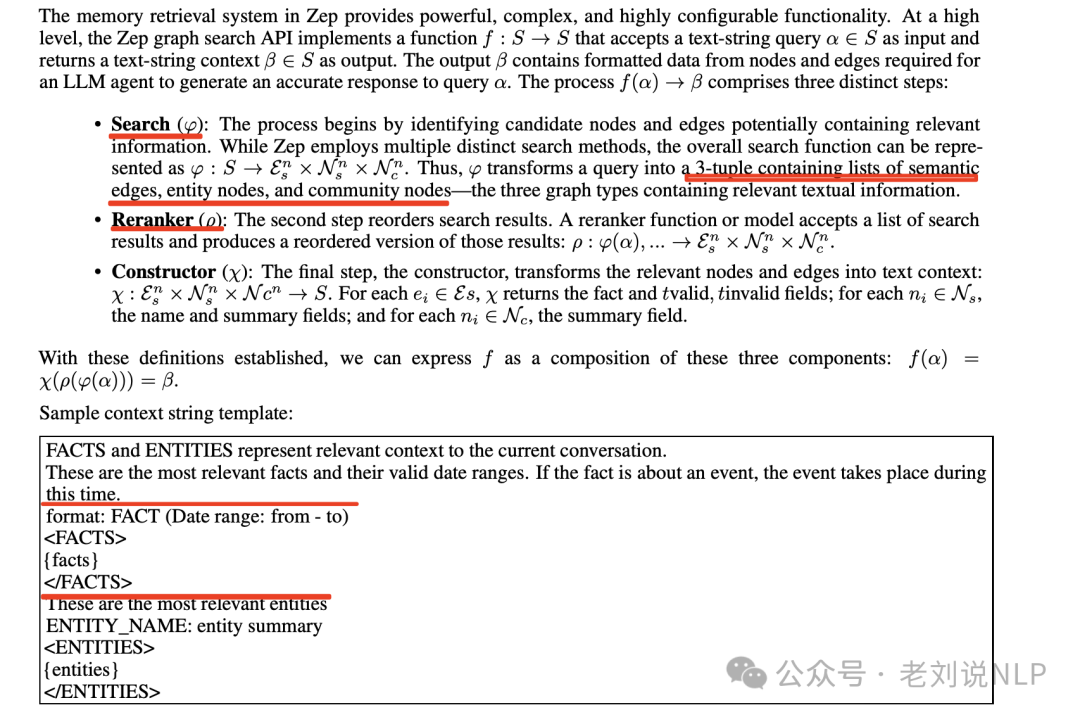 The memory retrieval system in Zep provides powerful, complex, and highly configurable functionality. At a high level, the Zep graph search API implements a function $f : S \to S$ that accepts a text-string query $\alpha \in S$ as input and returns a text-string context $\beta \in S$ as output. The output $\beta$ contains formatted data from nodes and edges required for an LLM agent to generate an accurate response to query $\alpha$. The process $f(\alpha) \to \beta$ comprises three distinct steps:

• **Search** ($\varphi$): The process begins by identifying candidate nodes and edges potentially containing relevant information. While Zep employs multiple distinct search methods, the overall search function can be represented as $\varphi : S \to \mathcal{E}_s^n \times \mathcal{N}_s^n \times \mathcal{N}_c^n$. Thus, $\varphi$ transforms a query into a 3-tuple containing lists of semantic edges, entity nodes, and community nodes—the three graph types containing relevant textual information.

• **Reranker** ($\rho$): The second step reorders search results. A reranker function or model accepts a list of search results and produces a reordered version of those results: $\rho : \varphi(\alpha), ... \to \mathcal{E}_s^n \times \mathcal{N}_s^n \times \mathcal{N}_c^n$.

• **Constructor** ($\chi$): The final step, the constructor, transforms the relevant nodes and edges into text context: $\chi : \mathcal{E}_s^n \times \mathcal{N}_s^n \times \mathcal{N}c^n \to S$. For each $e_i \in \mathcal{E}s$, $\chi$ returns the fact and $t$valid, $t$invalid fields; for each $n_i \in \mathcal{N}_s$, the name and summary fields; and for each $n_i \in \mathcal{N}_c$, the summary field.

With these definitions established, we can express $f$ as a composition of these three components: $f(\alpha) = \chi(\rho(\varphi(\alpha))) = \beta$.

Sample context string template:

FACTS and ENTITIES represent relevant context to the current conversation.
These are the most relevant facts and their valid date ranges. If the fact is about an event, the event takes place during this time.
format: FACT (Date range: from - to)
<FACTS>
{facts}
</FACTS>
These are the most relevant entities
ENTITY_NAME: entity summary
<ENTITIES>
{entities}
</ENTITIES>

公众号 · 老刘说NLP